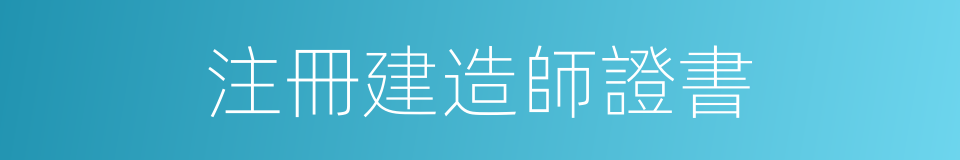 注冊建造師證書